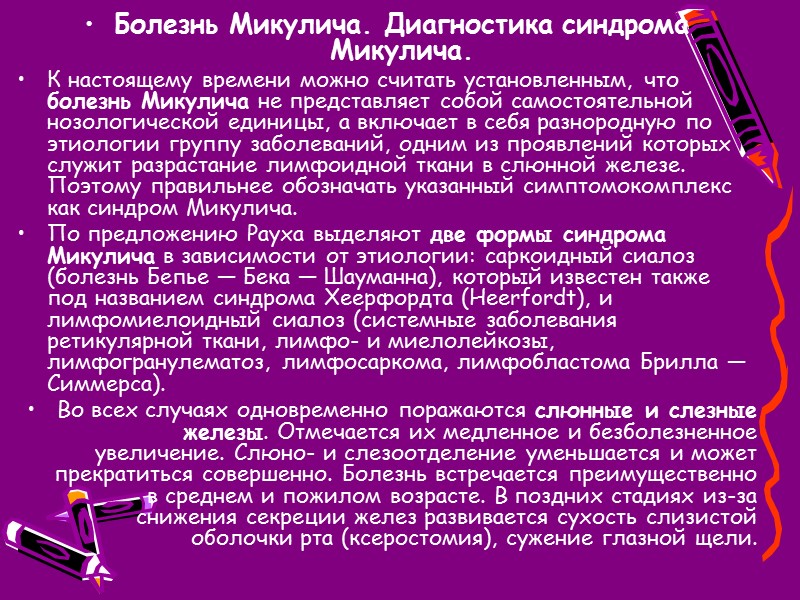 • Болезнь Микулича. Диагностика синдрома Микулича.

• К настоящему времени можно считать установленным, что болезнь Микулича не представляет собой самостоятельной нозологической единицы, а включает в себя разнородную по этиологии группу заболеваний, одним из проявлений которых служит разрастание лимфоидной ткани в слюнной железе. Поэтому правильнее обозначать указанный симптомокомплекс как синдром Микулича.

• По предложению Рауха выделяют две формы синдрома Микулича в зависимости от этиологии: саркоидный сиалоз (болезнь Бепье — Бека — Шауманна), который известен также под названием синдрома Хеерфордта (Heerfordt), и лимфомиелоидный сиалоз (системные заболевания ретикулярной ткани, лимфо- и миелолейкозы, лимфогранулематоз, лимфосаркома, лимфобластома Брилла — Симмерса).

• Во всех случаях одновременно поражаются слюнные и слезные железы. Отмечается их медленное и безболезненное увеличение. Слюно- и слезоотделение уменьшается и может прекратиться совершенно. Болезнь встречается преимущественно в среднем и пожилом возрасте. В поздних стадиях из-за снижения секреции желез развивается сухость слизистой оболочки рта (ксеростомия), сужение глазной щели.